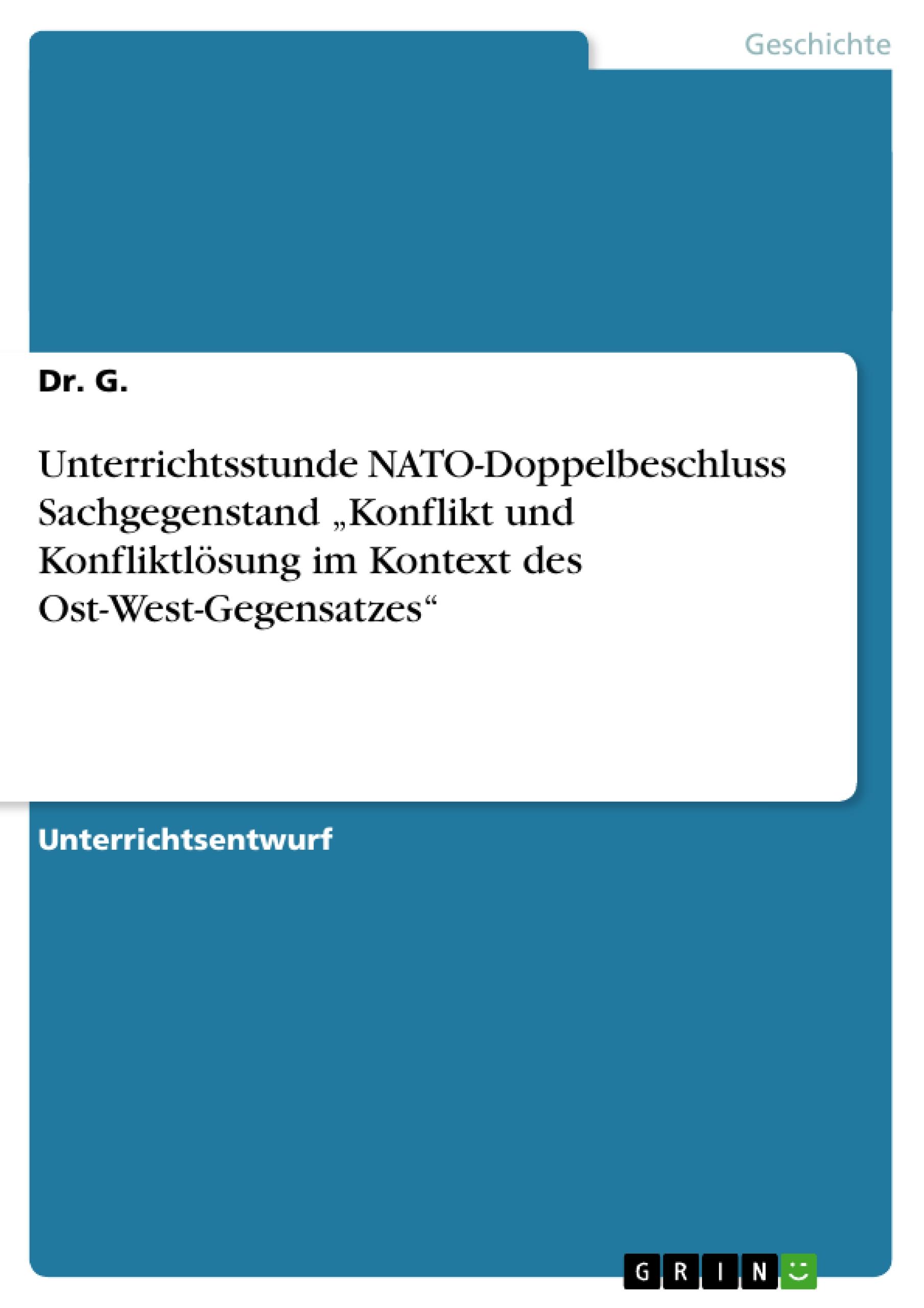 Geschichte

Dr. G.

Unterrichtsstunde NATO-Doppelbeschluss Sachgegenstand „Konflikt und Konfliktlösung im Kontext des Ost-West-Gegensatzes“

Unterrichtsentwurf

GRIN